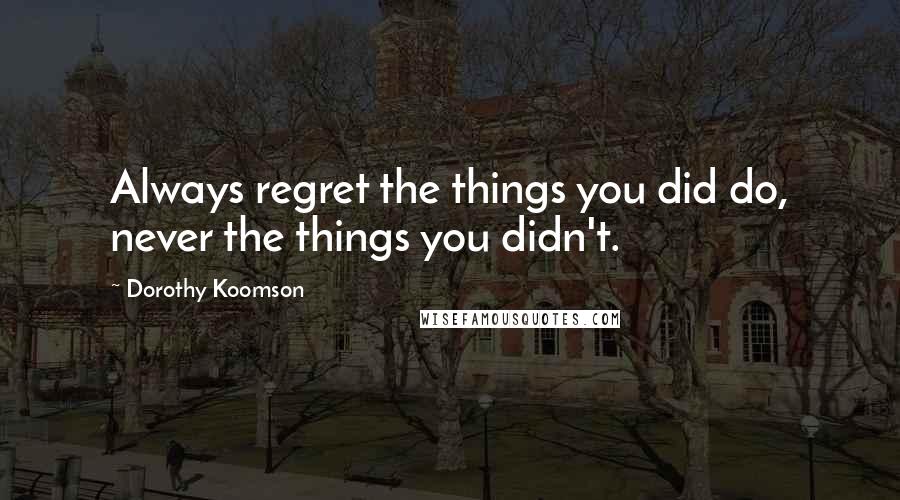 Always regret the things you did do, never the things you didn't.

~ Dorothy Koomson

WISEFAMOUSQUOTES.COM